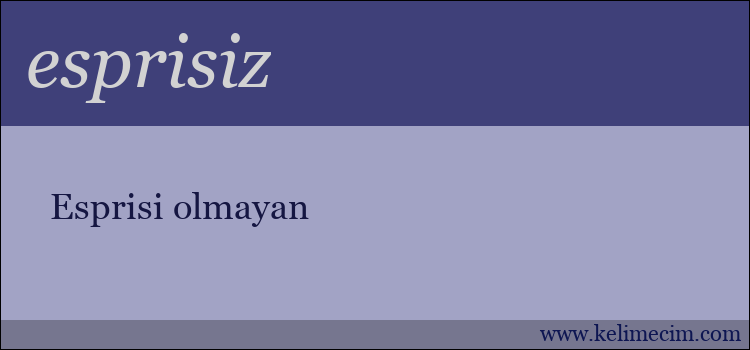 esprisiz

Esprisi olmayan

www.kelimecim.com